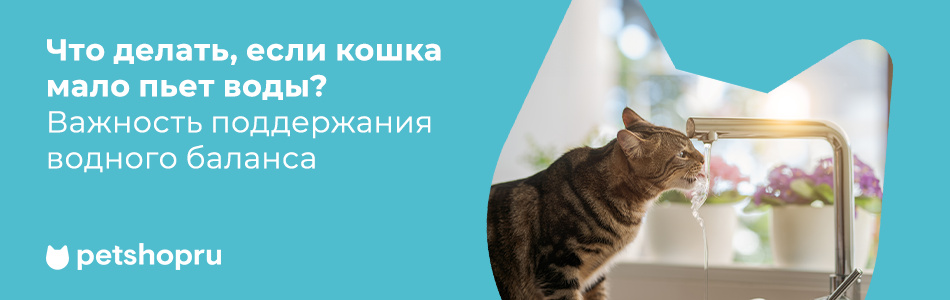 Что делать, если кошка мало пьет воды?
Важность поддержания водного баланса

petshopru